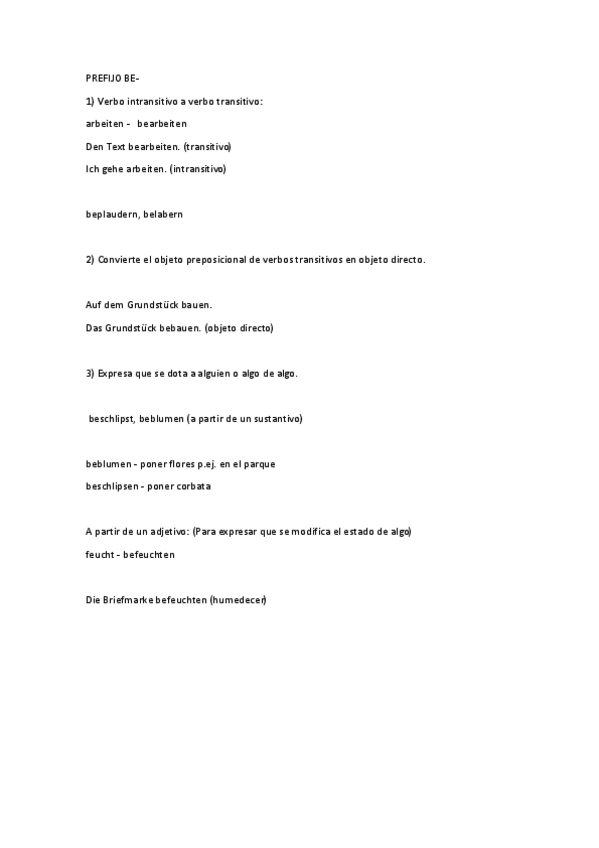 PREFIJO BE-

1) Verbo intransitivo a verbo transitivo:

arbeiten - bearbeiten

Den Text bearbeiten. (transitivo)

Ich gehe arbeiten. (intransitivo)

beplaudern, belabern

2) Convierte el objeto preposicional de verbos transitivos en objeto directo.

Auf dem Grundstück bauen.

Das Grundstück bebauen. (objeto directo)

3) Expresa que se dota a alguien o algo de algo.

beschlipst, beblumen (a partir de un sustantivo)

beblumen - poner flores p.ej. en el parque

beschlipsen - poner corbata

A partir de un adjetivo: (Para expresar que se modifica el estado de algo)

feucht - befeuchten

Die Briefmarke befeuchten (humedecer)